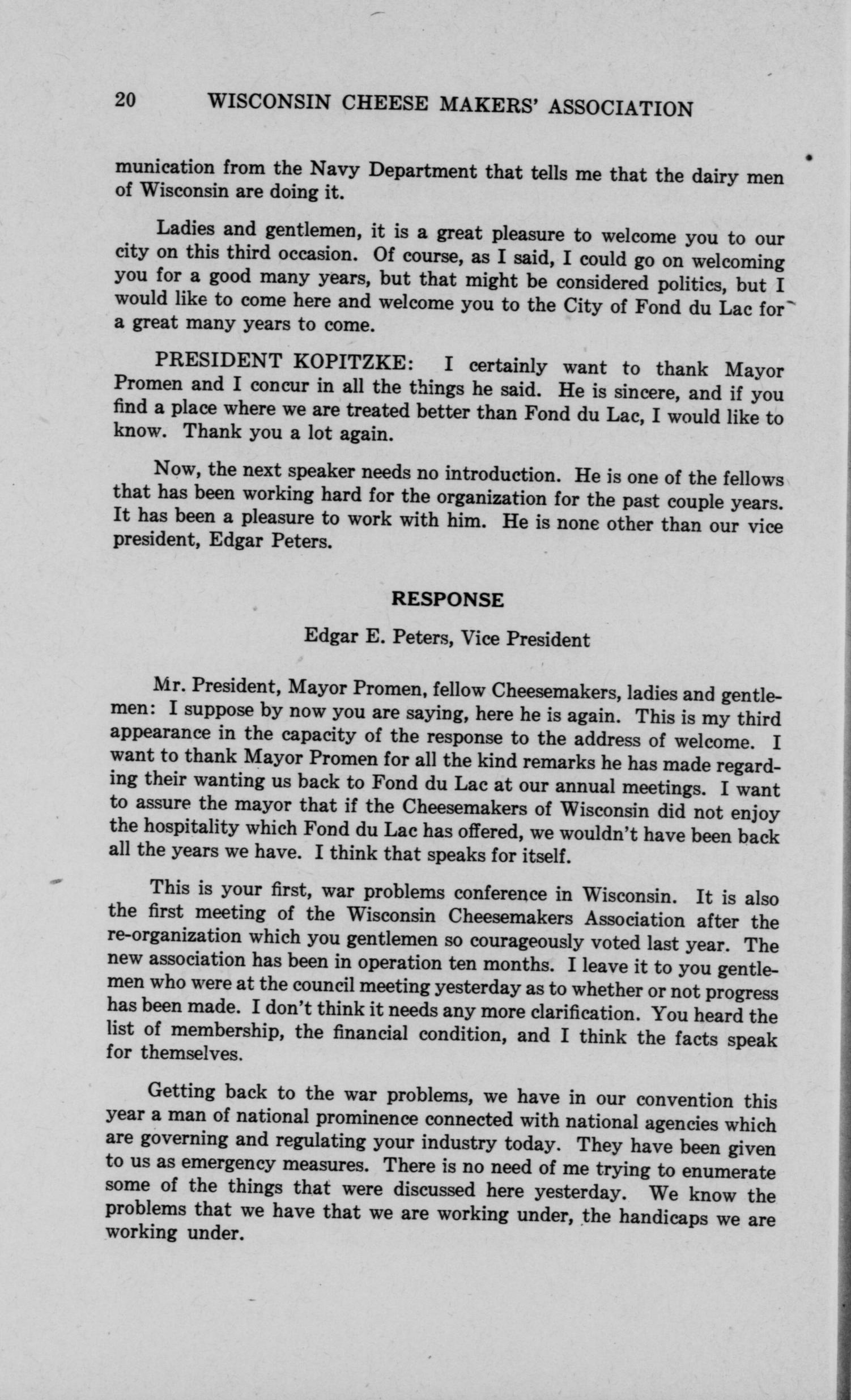 20 WISCONSIN CHEESE MAKERS' ASSOCIATION

munication from the Navy Department that tells me that the dairy men of Wisconsin are doing it.

Ladies and gentlemen, it is a great pleasure to welcome you to our city on this third occasion. Of course, as I said, I could go on welcoming you for a good many years, but that might be considered politics, but I would like to come here and welcome you to the City of Fond du Lac for a great many years to come.

PRESIDENT KOPITZKE: I certainly want to thank Mayor Promen and I concur in all the things he said. He is sincere, and if you find a place where we are treated better than Fond du Lac, I would like to know. Thank you a lot again.

Now, the next speaker needs no introduction. He is one of the fellows that has been working hard for the organization for the past couple years. It has been a pleasure to work with him. He is none other than our vice president, Edgar Peters.

RESPONSE

Edgar E. Peters, Vice President

Mr. President, Mayor Promen, fellow Cheesemakers, ladies and gentlemen: I suppose by now you are saying, here he is again. This is my third appearance in the capacity of the response to the address of welcome. I want to thank Mayor Promen for all the kind remarks he has made regarding their wanting us back to Fond du Lac at our annual meetings. I want to assure the mayor that if the Cheesemakers of Wisconsin did not enjoy the hospitality which Fond du Lac has offered, we wouldn't have been back all the years we have. I think that speaks for itself.

This is your first, war problems conference in Wisconsin. It is also the first meeting of the Wisconsin Cheesemakers Association after the re-organization which you gentlemen so courageously voted last year. The new association has been in operation ten months. I leave it to you gentlemen who were at the council meeting yesterday as to whether or not progress has been made. I don't think it needs any more clarification. You heard the list of membership, the financial condition, and I think the facts speak for themselves.

Getting back to the war problems, we have in our convention this year a man of national prominence connected with national agencies which are governing and regulating your industry today. They have been given to us as emergency measures. There is no need of me trying to enumerate some of the things that were discussed here yesterday. We know the problems that we have that we are working under, the handicaps we are working under.